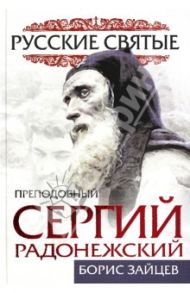 РУССКИЕ СВЯТЫЕ

ПРЕПОДОБНЫЙ
СЕРГИЙ
РАДОНЕЖСКИЙ

БОРИС ЗАЙЦЕВ